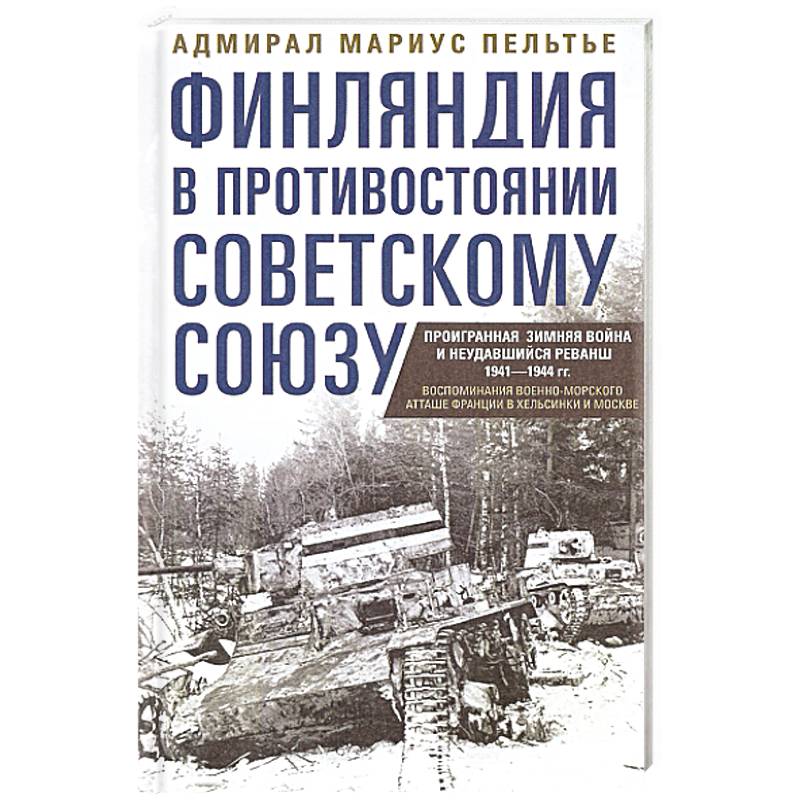 АДМИРАЛ МАРИУС ПЕЛЬТЬЕ

ФИНЛЯНДИЯ В ПРОТИВОСТОЯНИИ СОВЕТСКОМУ СОЮЗУ

ПРОИГРАННАЯ ЗИМНЯЯ ВОЙНА И НЕУДАВШИЙСЯ РЕВАНШ 1941—1944 гг.

ВОСПОМИНАНИЯ ВОЕННО-МОРСКОГО АТТАШЕ ФРАНЦИИ В ХЕЛЬСИНКИ И МОСКВЕ